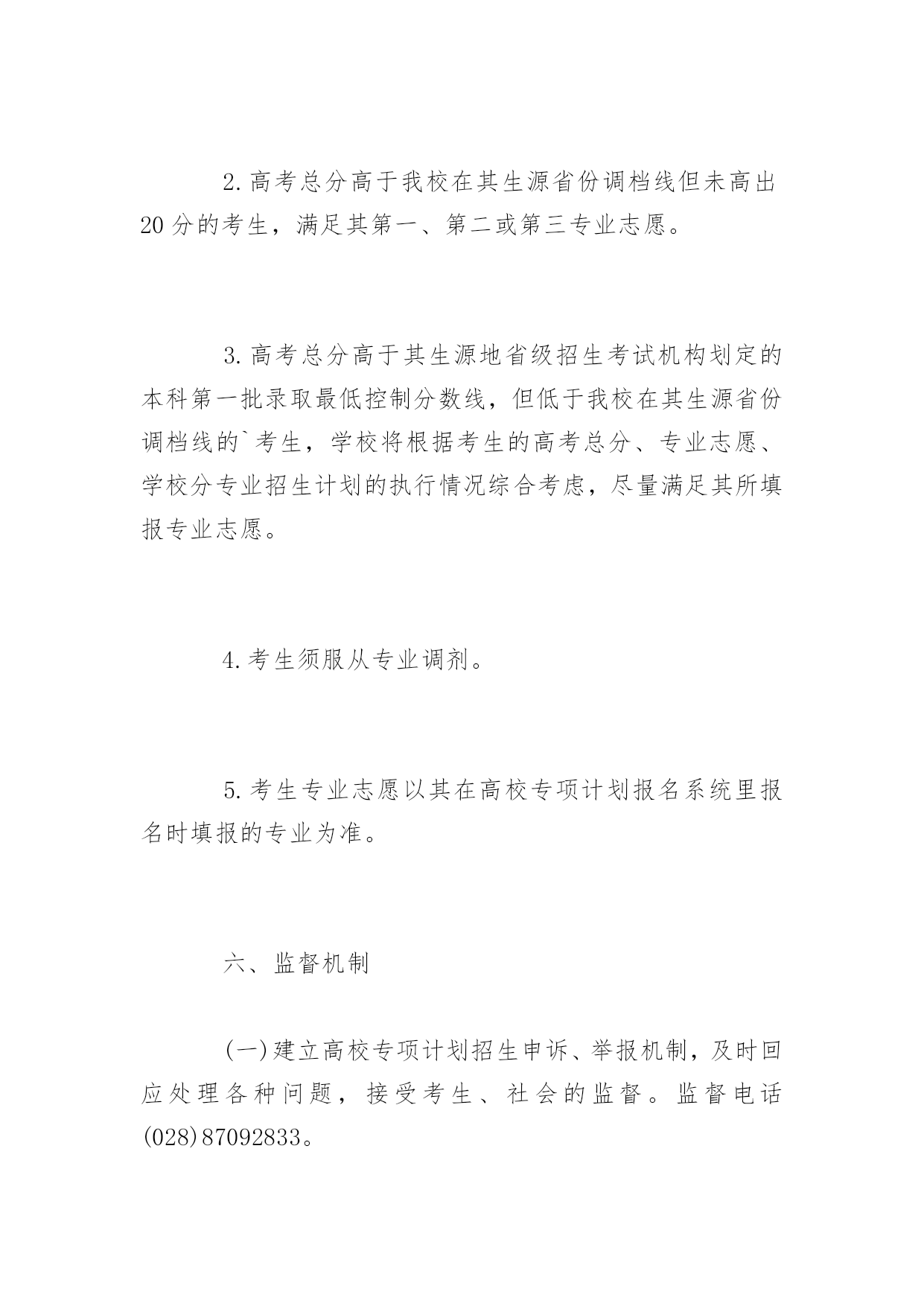 2.高考总分高于我校在其生源省份调档线但未高出20分的考生，满足其第一、第二或第三专业志愿。

3.高考总分高于其生源地省级招生考试机构划定的本科第一批录取最低控制分数线，但低于我校在其生源省份调档线的`考生，学校将根据考生的高考总分、专业志愿、学校分专业招生计划的执行情况综合考虑，尽量满足其所填报专业志愿。

4.考生须服从专业调剂。

5.考生专业志愿以其在高校专项计划报名系统里报名时填报的专业为准。

六、监督机制

(一)建立高校专项计划招生申诉、举报机制，及时回应处理各种问题，接受考生、社会的监督。监督电话(028)87092833。